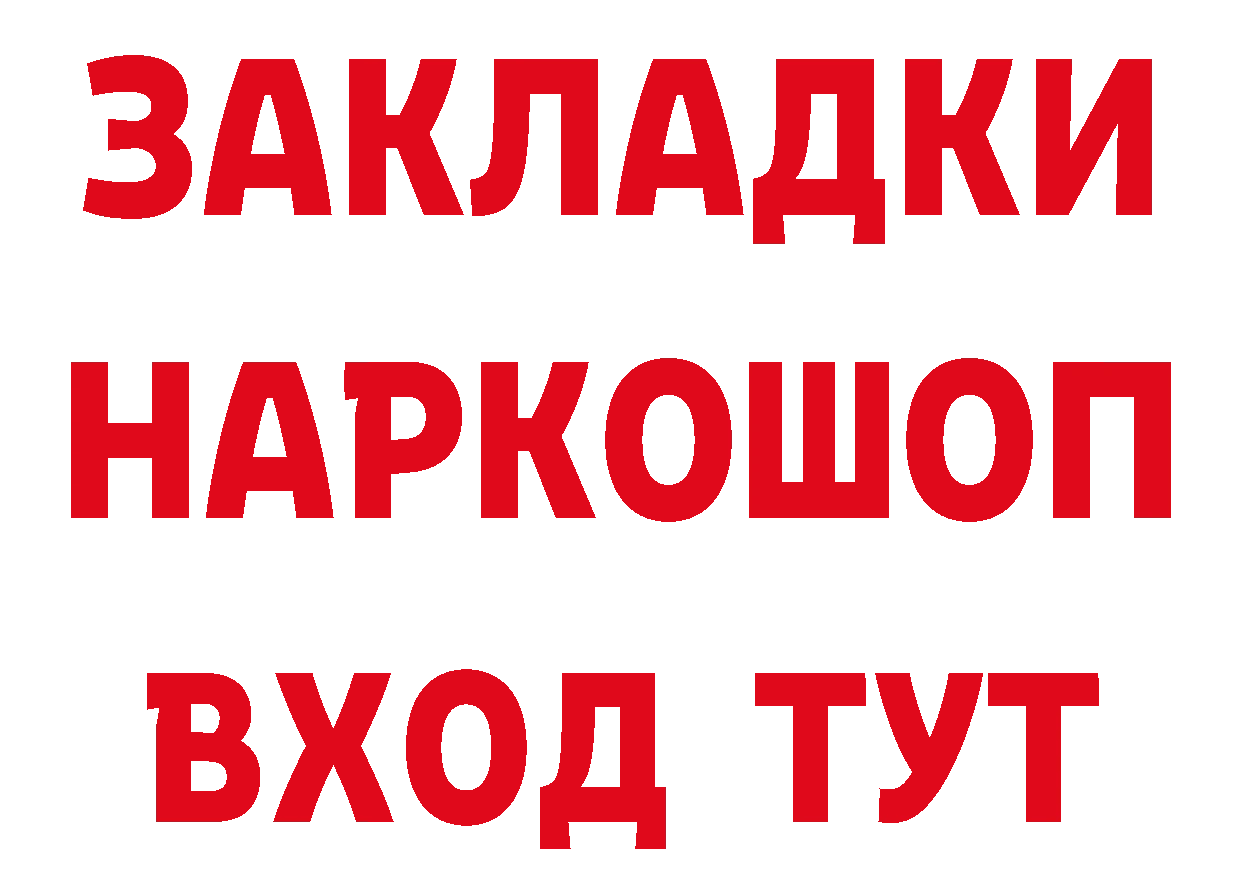 ЗАКЛАДКИ НАРКОШОП ВХОД ТУТ